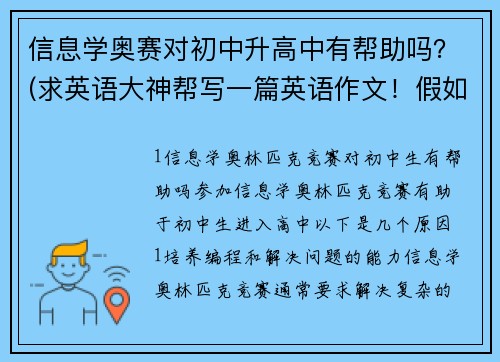 信息学奥赛对初中升高中有帮助吗？(求英语大神帮写一篇英语作文！假如

1信息学奥林匹克竞赛对初中生有帮助吗参加信息学奥林匹克竞赛有助于初中生进入高中以下是几个原因1培养编程和解决问题的能力信息学奥林匹克竞赛通常要求解决复杂的